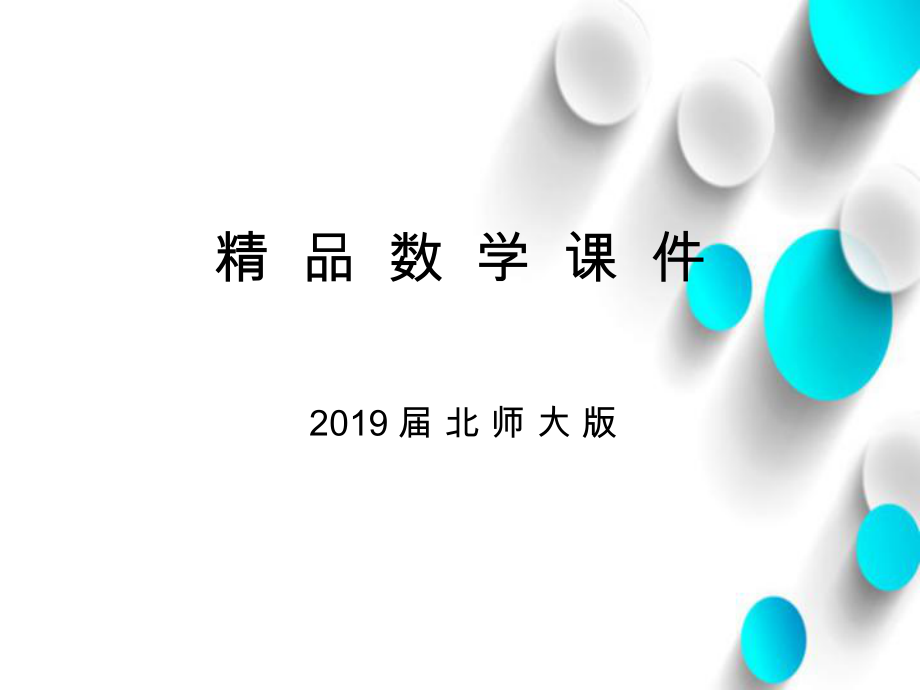 精 品 数 学 课 件

2019 届 北 师 大 版